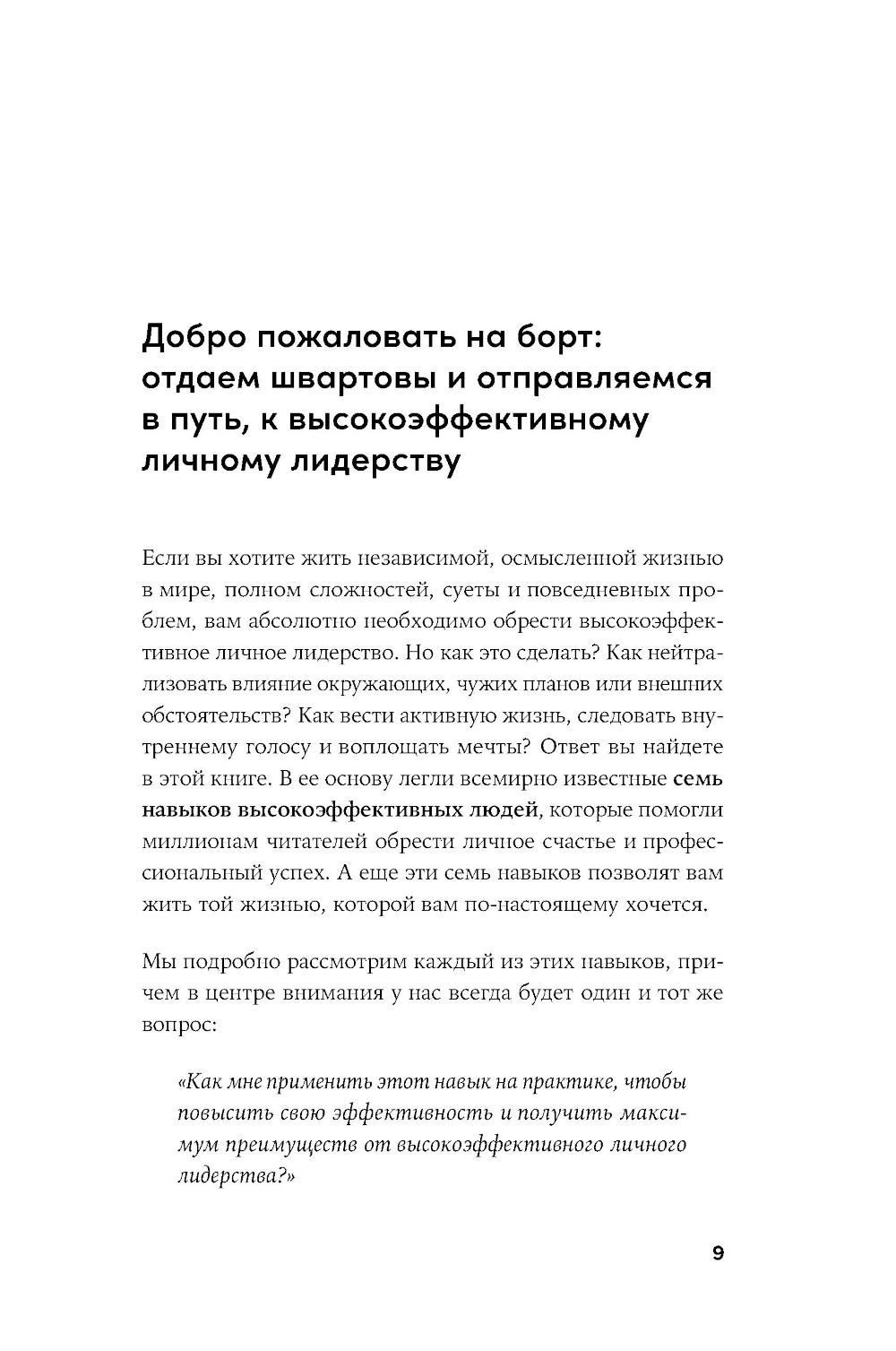 Добро пожаловать на борт: отдаем швартовы и отправляемся в путь, к высокоэффективному личному лидерству

Если вы хотите жить независимой, осмысленной жизнью в мире, полном сложностей, суеты и повседневных проблем, вам абсолютно необходимо обрести высокоэффективное личное лидерство. Но как это сделать? Как нейтрализовать влияние окружающих, чужих планов или внешних обстоятельств? Как вести активную жизнь, следовать внутреннему голосу и воплощать мечты? Ответ вы найдете в этой книге. В ее основу легли всемирно известные семь навыков высокоэффективных людей, которые помогли миллионам читателей обрести личное счастье и профессиональный успех. А еще эти семь навыков позволят вам жить той жизнью, которой вам по-настоящему хочется.

Мы подробно рассмотрим каждый из этих навыков, причем в центре внимания у нас всегда будет один и тот же вопрос:

«Как мне применить этот навык на практике, чтобы повысить свою эффективность и получить максимум преимуществ от высокоэффективного личного лидерства?»

9